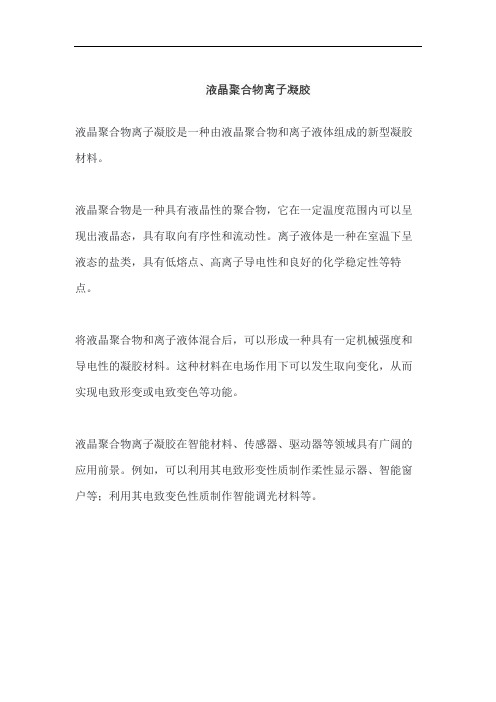 液晶聚合物离子凝胶

液晶聚合物离子凝胶是一种由液晶聚合物和离子液体组成的新型凝胶材料。

液晶聚合物是一种具有液晶性的聚合物，它在一定温度范围内可以呈现出液晶态，具有取向有序性和流动性。离子液体是一种在室温下呈液态的盐类，具有低熔点、高离子导电性和良好的化学稳定性等特点。

将液晶聚合物和离子液体混合后，可以形成一种具有一定机械强度和导电性的凝胶材料。这种材料在电场作用下可以发生取向变化，从而实现电致形变或电致变色等功能。

液晶聚合物离子凝胶在智能材料、传感器、驱动器等领域具有广阔的应用前景。例如，可以利用其电致形变性质制作柔性显示器、智能窗户等；利用其电致变色性质制作智能调光材料等。